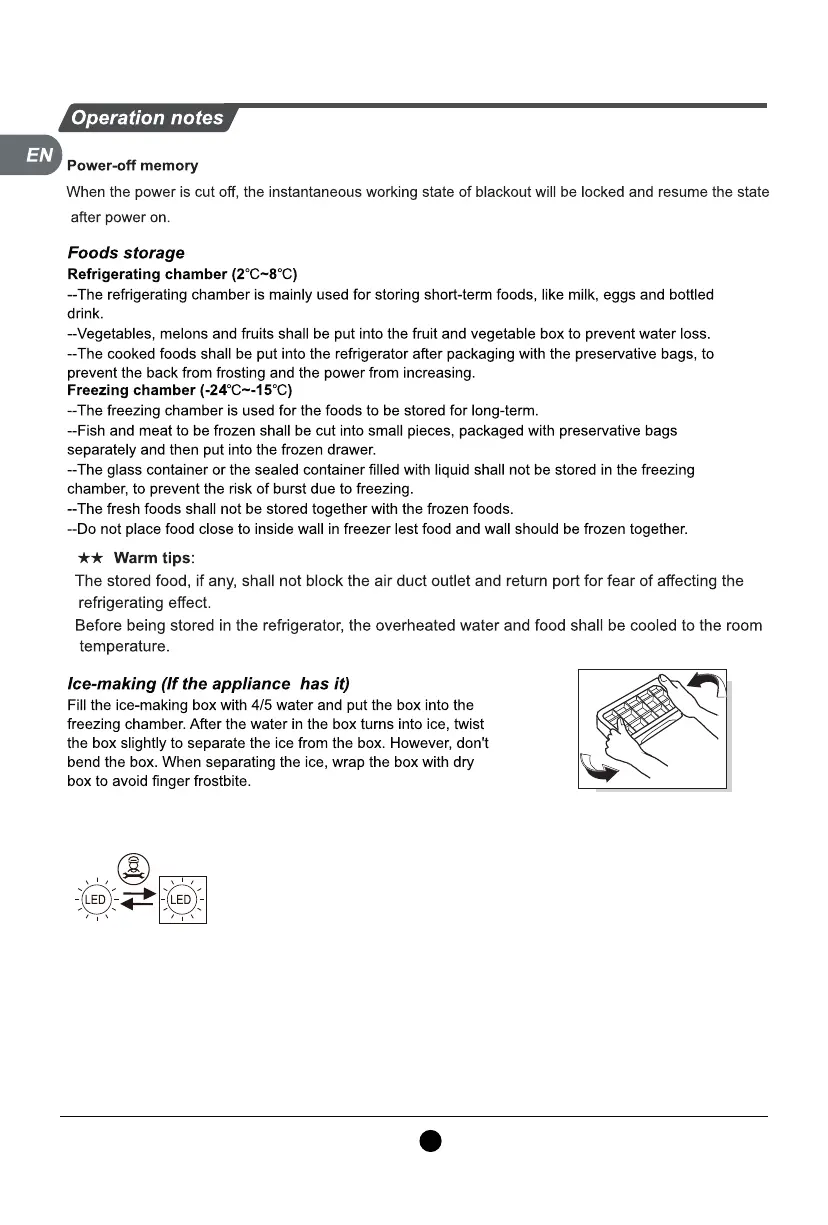 Operation notes

EN

Power-off memory

When the power is cut off, the instantaneous working state of blackout will be locked and resume the state after power on.

Foods storage

Refrigerating chamber (2℃~8℃)

--The refrigerating chamber is mainly used for storing short-term foods, like milk, eggs and bottled drink.

--Vegetables, melons and fruits shall be put into the fruit and vegetable box to prevent water loss.

--The cooked foods shall be put into the refrigerator after packaging with the preservative bags, to prevent the back from frosting and the power from increasing.

Freezing chamber (-24℃~-15℃)

--The freezing chamber is used for the foods to be stored for long-term.

--Fish and meat to be frozen shall be cut into small pieces, packaged with preservative bags separately and then put into the frozen drawer.

--The glass container or the sealed container filled with liquid shall not be stored in the freezing chamber, to prevent the risk of burst due to freezing.

--The fresh foods shall not be stored together with the frozen foods.

--Do not place food close to inside wall in freezer lest food and wall should be frozen together.

★★ Warm tips:

The stored food, if any, shall not block the air duct outlet and return port for fear of affecting the refrigerating effect.

Before being stored in the refrigerator, the overheated water and food shall be cooled to the room temperature.

Ice-making (If the appliance has it)

Fill the ice-making box with 4/5 water and put the box into the freezing chamber. After the water in the box turns into ice, twist the box slightly to separate the ice from the box. However, don't bend the box. When separating the ice, wrap the box with dry box to avoid finger frostbite.

LED LED